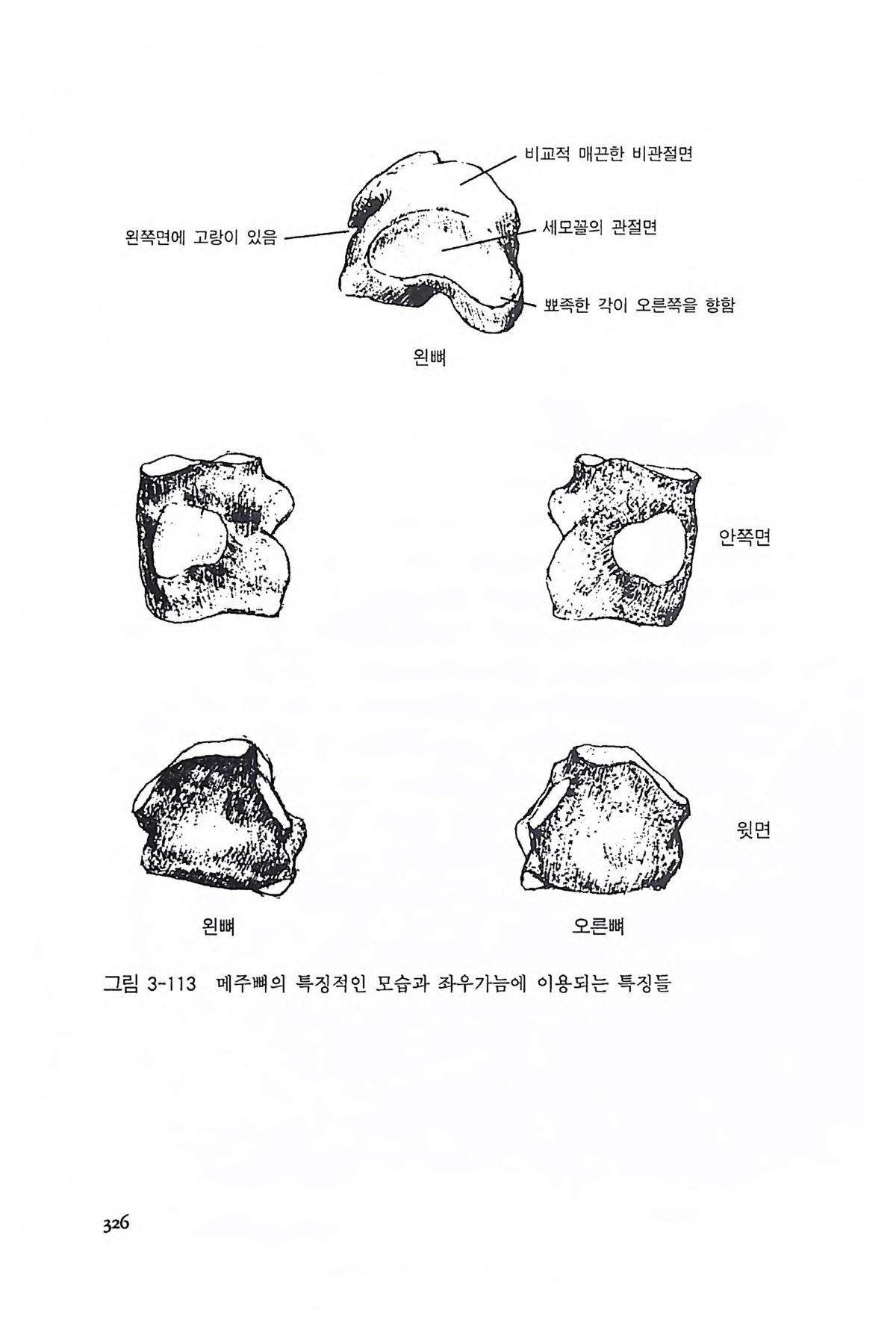 비교적 매끈한 비관절면

왼쪽면에 고랑이 있음

세모꼴의 관절면

뾰족한 각이 오른쪽을 향함

왼뼈

안쪽면

윗면

왼뼈

오른뼈

그림 3-113 메주뼈의 특징적인 모습과 좌우가늠에 이용되는 특징들

326